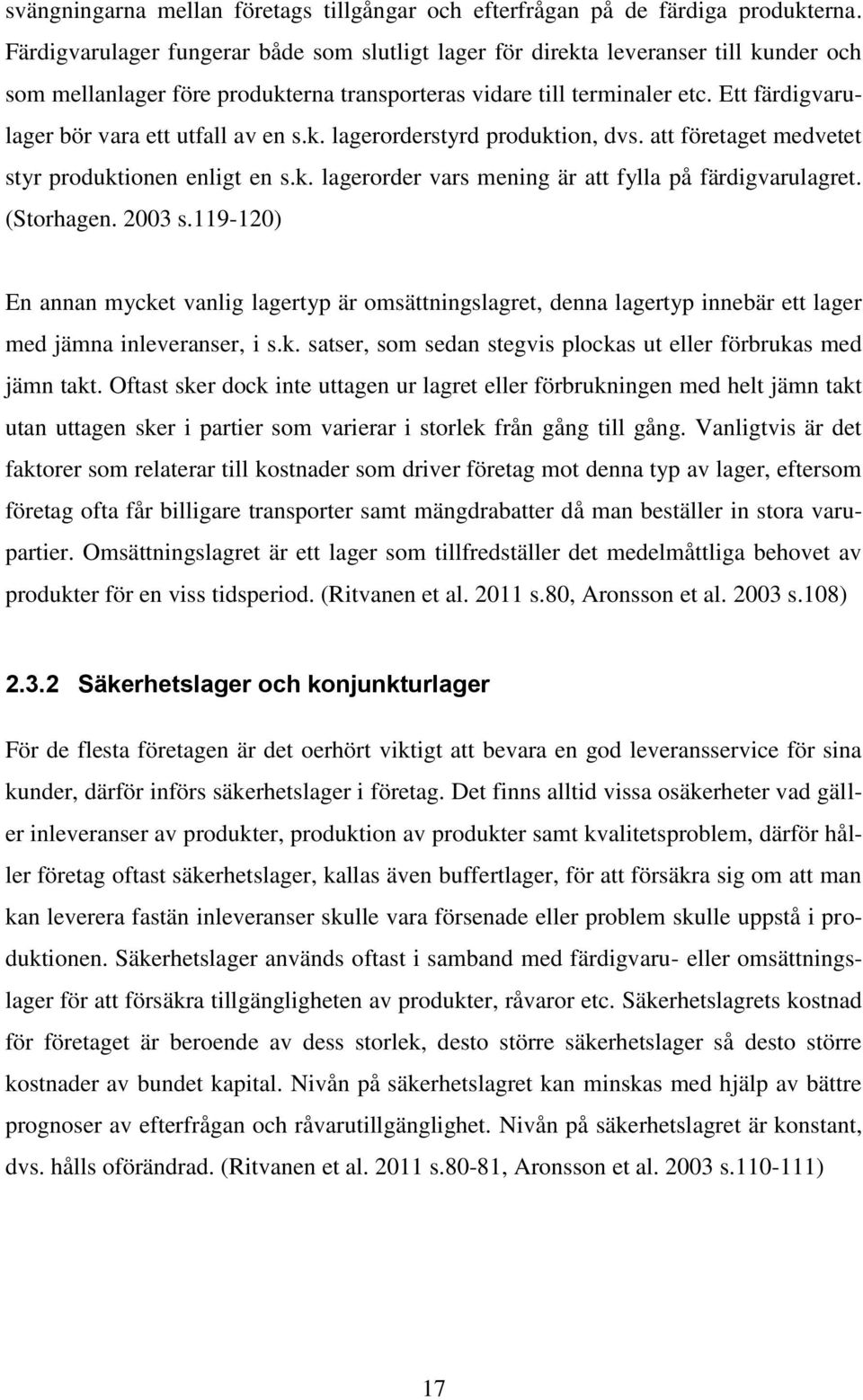 svängningarna mellan företags tillgångar och efterfrågan på de färdiga produkterna. Färdigvarulager fungerar både som slutligt lager för direkta leveranser till kunder och som mellanlager före produkterna transporteras vidare till terminaler etc. Ett färdigvarulager bör vara ett utfall av en s.k. lagerorderstyrd produktion, dvs. att företaget medvetet styr produktionen enligt en s.k. lagerorder vars mening är att fylla på färdigvarulagret. (Storhagen. 2003 s.119-120)

En annan mycket vanlig lagertyp är omsättningslagret, denna lagertyp innebär ett lager med jämna inleveranser, i s.k. satser, som sedan stegvis plockas ut eller förbrukas med jämn takt. Oftast sker dock inte uttagen ur lagret eller förbrukningen med helt jämn takt utan uttagen sker i partier som varierar i storlek från gång till gång. Vanligtvis är det faktorer som relaterar till kostnader som driver företag mot denna typ av lager, eftersom företag ofta får billigare transporter samt mängdrabatter då man beställer in stora varupartier. Omsättningslagret är ett lager som tillfredställer det medelmåttliga behovet av produkter för en viss tidsperiod. (Ritvanen et al. 2011 s.80, Aronsson et al. 2003 s.108)

2.3.2 Säkerhetslager och konjunkturlager

För de flesta företagen är det oerhört viktigt att bevara en god leveransservice för sina kunder, därför införs säkerhetslager i företag. Det finns alltid vissa osäkerheter vad gäller inleveranser av produkter, produktion av produkter samt kvalitetsproblem, därför håller företag oftast säkerhetslager, kallas även buffertlager, för att försäkra sig om att man kan leverera fastän inleveranser skulle vara försenade eller problem skulle uppstå i produktionen. Säkerhetslager används oftast i samband med färdigvaru- eller omsättningslager för att försäkra tillgängligheten av produkter, råvaror etc. Säkerhetslagrets kostnad för företaget är beroende av dess storlek, desto större säkerhetslager så desto större kostnader av bundet kapital. Nivån på säkerhetslagret kan minskas med hjälp av bättre prognoser av efterfrågan och råvarutillgänglighet. Nivån på säkerhetslagret är konstant, dvs. hålls oförändrad. (Ritvanen et al. 2011 s.80-81, Aronsson et al. 2003 s.110-111)

17